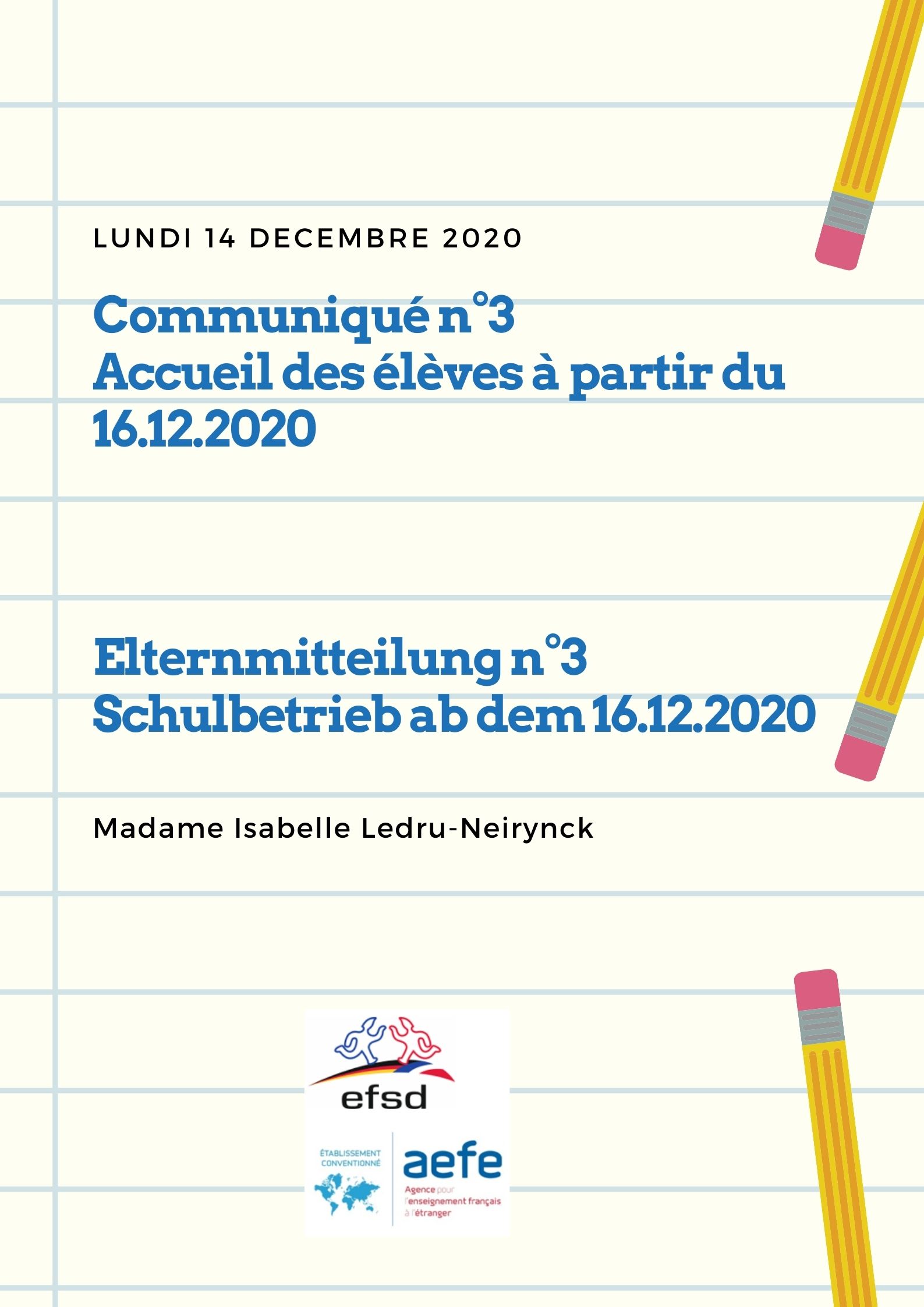 LUNDI 14 DECEMBRE 2020

Communiqué n°3
Accueil des élèves à partir du 16.12.2020

Elternmitteilung n°3
Schulbetrieb ab dem 16.12.2020

Madame Isabelle Ledru-Neirynck

efsd

ÉTABLISSEMENT CONVENTIONNÉ

aefe
Agence pour l'enseignement français à l'étranger